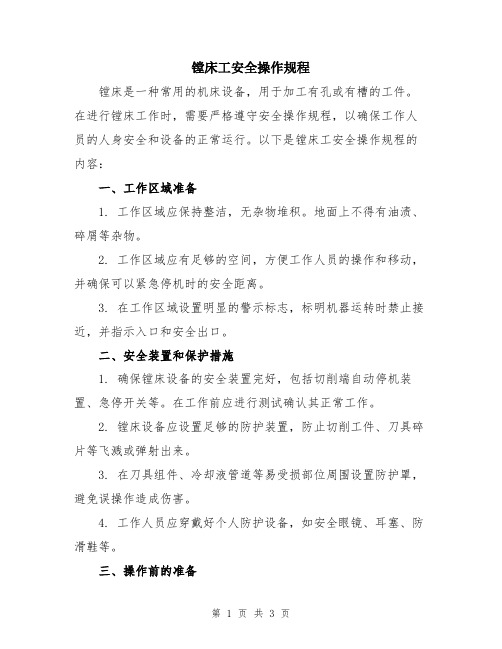 镗床工安全操作规程

镗床是一种常用的机床设备，用于加工有孔或有槽的工件。在进行镗床工作时，需要严格遵守安全操作规程，以确保工作人员的人身安全和设备的正常运行。以下是镗床工安全操作规程的内容：

一、工作区域准备

1. 工作区域应保持整洁，无杂物堆积。地面上不得有油渍、碎屑等杂物。

2. 工作区域应有足够的空间，方便工作人员的操作和移动，并确保可以紧急停机时的安全距离。

3. 在工作区域设置明显的警示标志，标明机器运转时禁止接近，并指示入口和安全出口。

二、安全装置和保护措施

1. 确保镗床设备的安全装置完好，包括切削端自动停机装置、急停开关等。在工作前应进行测试确认其正常工作。

2. 镗床设备应设置足够的防护装置，防止切削工件、刀具碎片等飞溅或弹射出来。

3. 在刀具组件、冷却液管道等易受损部位周围设置防护罩，避免误操作造成伤害。

4. 工作人员应穿戴好个人防护设备，如安全眼镜、耳塞、防滑鞋等。

三、操作前的准备

第 1 页 共 3 页